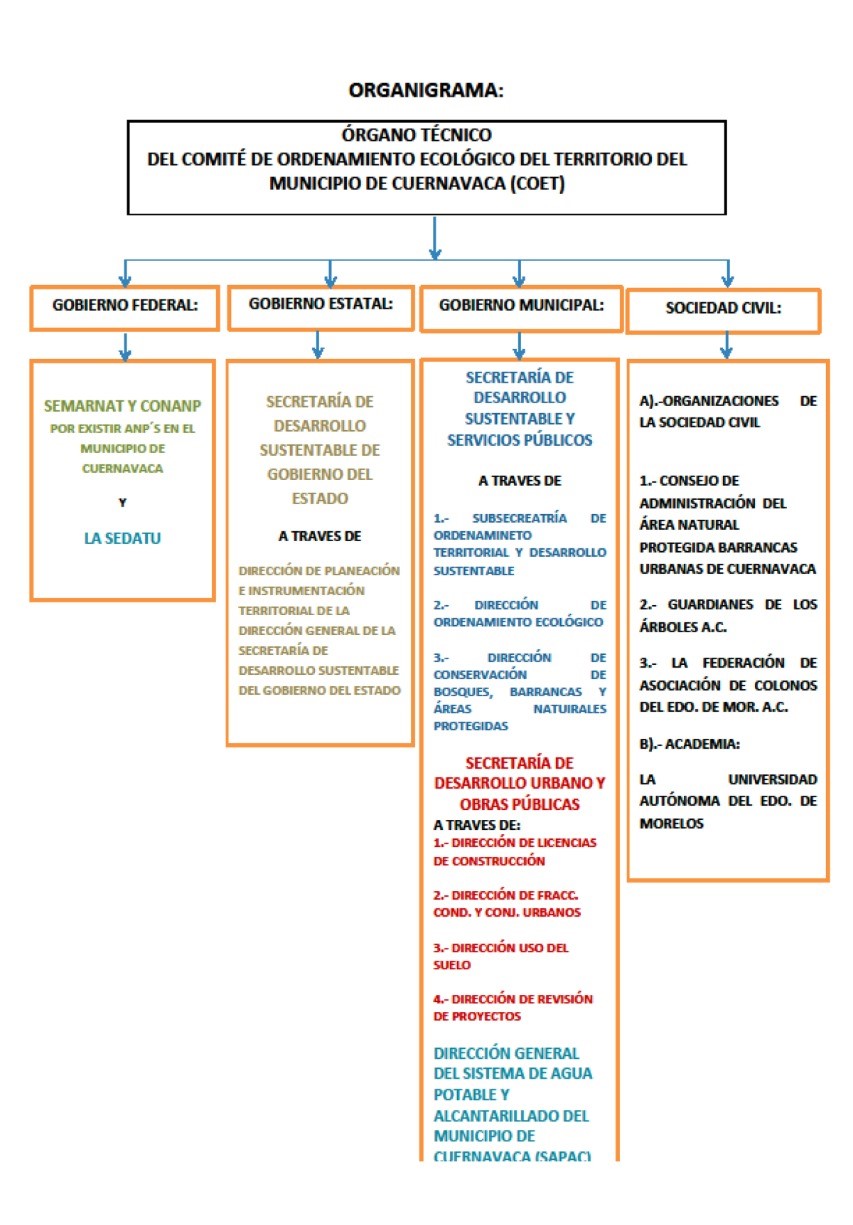 ORGANIGRAMA:

ÓRGANO TÉCNICO
DEL COMITÉ DE ORDENAMIENTO ECOLÓGICO DEL TERRITORIO DEL MUNICIPIO DE CUERNAVACA (COET)

GOBIERNO FEDERAL:

SEMARNAT Y CONANP
POR EXISTIR ANP´S EN EL MUNICIPIO DE CUERNAVACA

Y

LA SEDATU

GOBIERNO ESTATAL:

SECRETARÍA DE DESARROLLO SUSTENTABLE DE GOBIERNO DEL ESTADO

A TRAVES DE

DIRECCIÓN DE PLANEACIÓN E INSTRUMENTACIÓN TERRITORIAL DE LA DIRECCIÓN GENERAL DE LA SECRETARÍA DE DESARROLLO SUSTENTABLE DEL GOBIERNO DEL ESTADO

GOBIERNO MUNICIPAL:

SECRETARÍA DE DESARROLLO SUSTENTABLE Y SERVICIOS PÚBLICOS

A TRAVES DE

1.- SUBSECREATRÍA DE ORDENAMINETO TERRITORIAL Y DESARROLLO SUSTENTABLE

2.- DIRECCIÓN DE ORDENAMIENTO ECOLÓGICO

3.- DIRECCIÓN DE CONSERVACIÓN DE BOSQUES, BARRANCAS Y ÁREAS NATUIRALES PROTEGIDAS

SECRETARÍA DE DESARROLLO URBANO Y OBRAS PÚBLICAS
A TRAVES DE:
1.- DIRECCIÓN DE LICENCIAS DE CONSTRUCCIÓN

2.- DIRECCIÓN DE FRACC. COND. Y CONJ. URBANOS

3.- DIRECCIÓN USO DEL SUELO

4.- DIRECCIÓN DE REVISIÓN DE PROYECTOS

DIRECCIÓN GENERAL DEL SISTEMA DE AGUA POTABLE Y ALCANTARILLADO DEL MUNICIPIO DE CUERNAVACA (SAPAC)

SOCIEDAD CIVIL:

A).-ORGANIZACIONES DE LA SOCIEDAD CIVIL

1.- CONSEJO DE ADMINISTRACIÓN DEL ÁREA NATURAL PROTEGIDA BARRANCAS URBANAS DE CUERNAVACA

2.- GUARDIANES DE LOS ÁRBOLES A.C.

3.- LA FEDERACIÓN DE ASOCIACIÓN DE COLONOS DEL EDO. DE MOR. A.C.

B).- ACADEMIA:

LA UNIVERSIDAD AUTÓNOMA DEL EDO. DE MORELOS